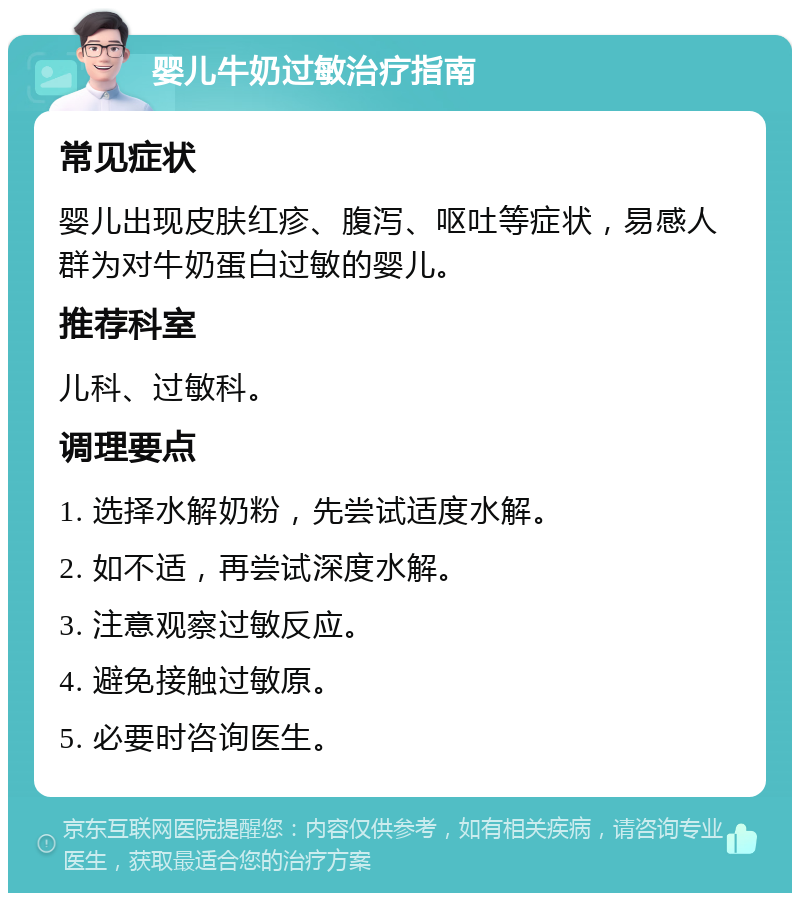 婴儿牛奶过敏治疗指南

常见症状

婴儿出现皮肤红疹、腹泻、呕吐等症状，易感人群为对牛奶蛋白过敏的婴儿。

推荐科室

儿科、过敏科。

调理要点

1. 选择水解奶粉，先尝试适度水解。

2. 如不适，再尝试深度水解。

3. 注意观察过敏反应。

4. 避免接触过敏原。

5. 必要时咨询医生。

京东互联网医院提醒您：内容仅供参考，如有相关疾病，请咨询专业医生，获取最适合您的治疗方案